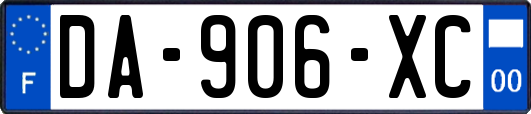 F

DA-906-XC

00